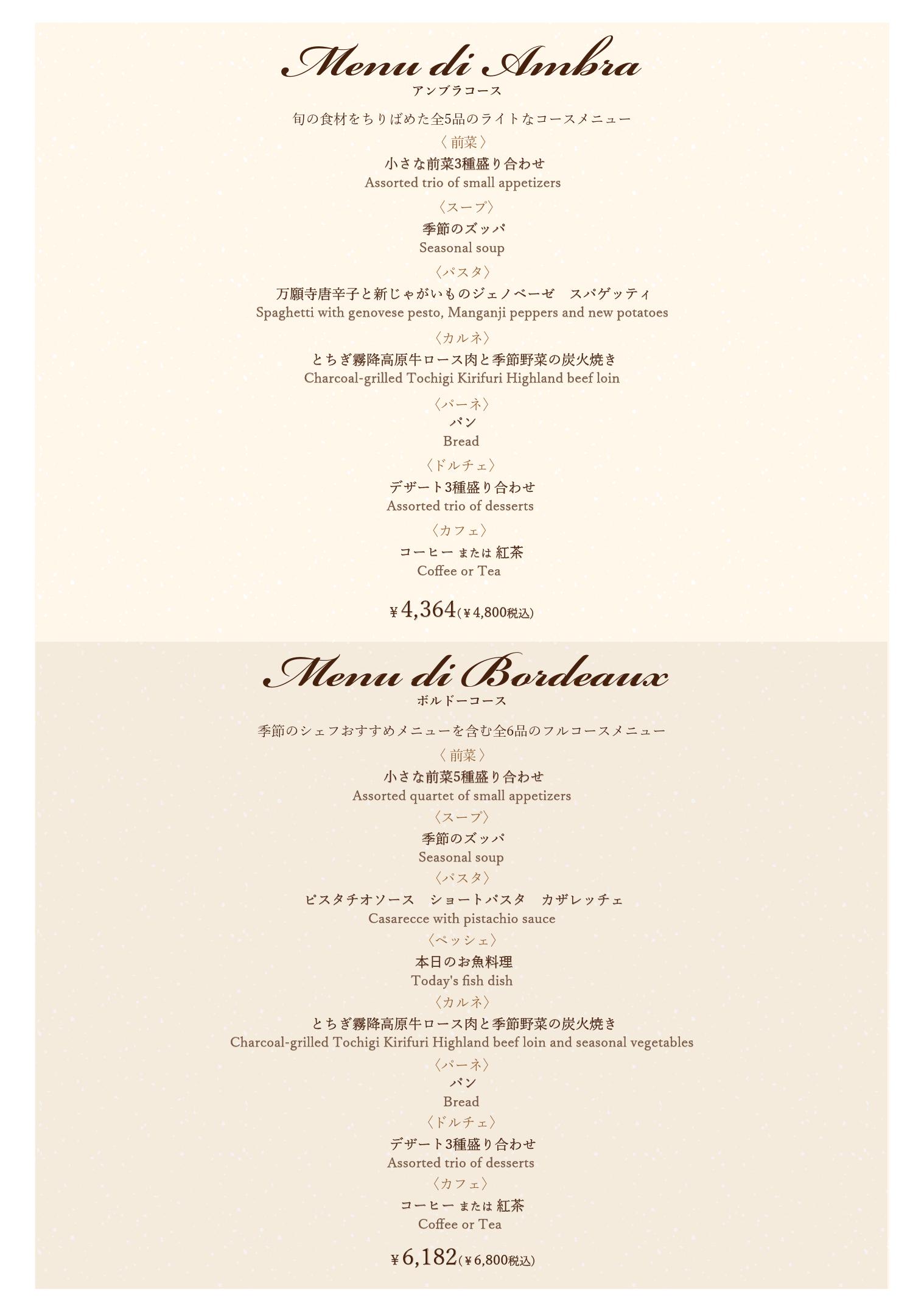 Menu di Ambra
アンブラコース

旬の食材をちりばめた全5品のライトなコースメニュー

〈前菜〉
小さな前菜3種盛り合わせ
Assorted trio of small appetizers

〈スープ〉
季節のズッパ
Seasonal soup

〈パスタ〉
万願寺唐辛子と新じゃがいものジェノベーゼ　スパゲッティ
Spaghetti with genovese pesto, Manganji peppers and new potatoes

〈カルネ〉
とちぎ霧降高原牛ロース肉と季節野菜の炭火焼き
Charcoal-grilled Tochigi Kirifuri Highland beef loin

〈パーネ〉
パン
Bread

〈ドルチェ〉
デザート3種盛り合わせ
Assorted trio of desserts

〈カフェ〉
コーヒー または 紅茶
Coffee or Tea

¥4,364(¥4,800税込)

Menu di Bordeaux
ボルドーコース

季節のシェフおすすめメニューを含む全6品のフルコースメニュー

〈前菜〉
小さな前菜5種盛り合わせ
Assorted quartet of small appetizers

〈スープ〉
季節のズッパ
Seasonal soup

〈パスタ〉
ピスタチオソース　ショートパスタ　カザレッチェ
Casarecce with pistachio sauce

〈ペッシェ〉
本日のお魚料理
Today's fish dish

〈カルネ〉
とちぎ霧降高原牛ロース肉と季節野菜の炭火焼き
Charcoal-grilled Tochigi Kirifuri Highland beef loin and seasonal vegetables

〈パーネ〉
パン
Bread

〈ドルチェ〉
デザート3種盛り合わせ
Assorted trio of desserts

〈カフェ〉
コーヒー または 紅茶
Coffee or Tea

¥6,182(¥6,800税込)